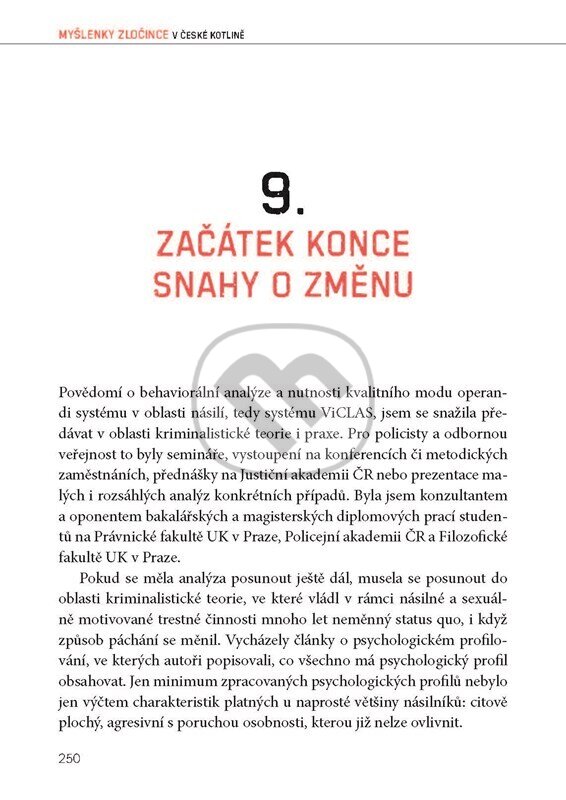 MYŠLENKY ZLOČINCE V ČESKÉ KOTLINĚ

9.

ZAČÁTEK KONCE SNAHY O ZMĚNU

Povědomí o behaviorální analýze a nutnosti kvalitního modu operandi systému v oblasti násilí, tedy systému ViCLAS, jsem se snažila předávat v oblasti kriminalistické teorie i praxe. Pro policisty a odbornou veřejnost to byly semináře, vystoupení na konferencích či metodických zaměstnáních, přednášky na Justiční akademii ČR nebo prezentace malých i rozsáhlých analýz konkrétních případů. Byla jsem konzultantem a oponentem bakalářských a magisterských diplomových prací studentů na Právnické fakultě UK v Praze, Policejní akademii ČR a Filozofické fakultě UK v Praze.

Pokud se měla analýza posunout ještě dál, musela se posunout do oblasti kriminalistické teorie, ve které vládl v rámci násilné a sexuálně motivované trestné činnosti mnoho let neměnný status quo, i když způsob páchání se měnil. Vycházely články o psychologickém profilování, ve kterých autoři popisovali, co všechno má psychologický profil obsahovat. Jen minimum zpracovaných psychologických profilů nebylo jen výčtem charakteristik platných u naprosté většiny násilníků: citově plochý, agresivní s poruchou osobnosti, kterou již nelze ovlivnit.

250